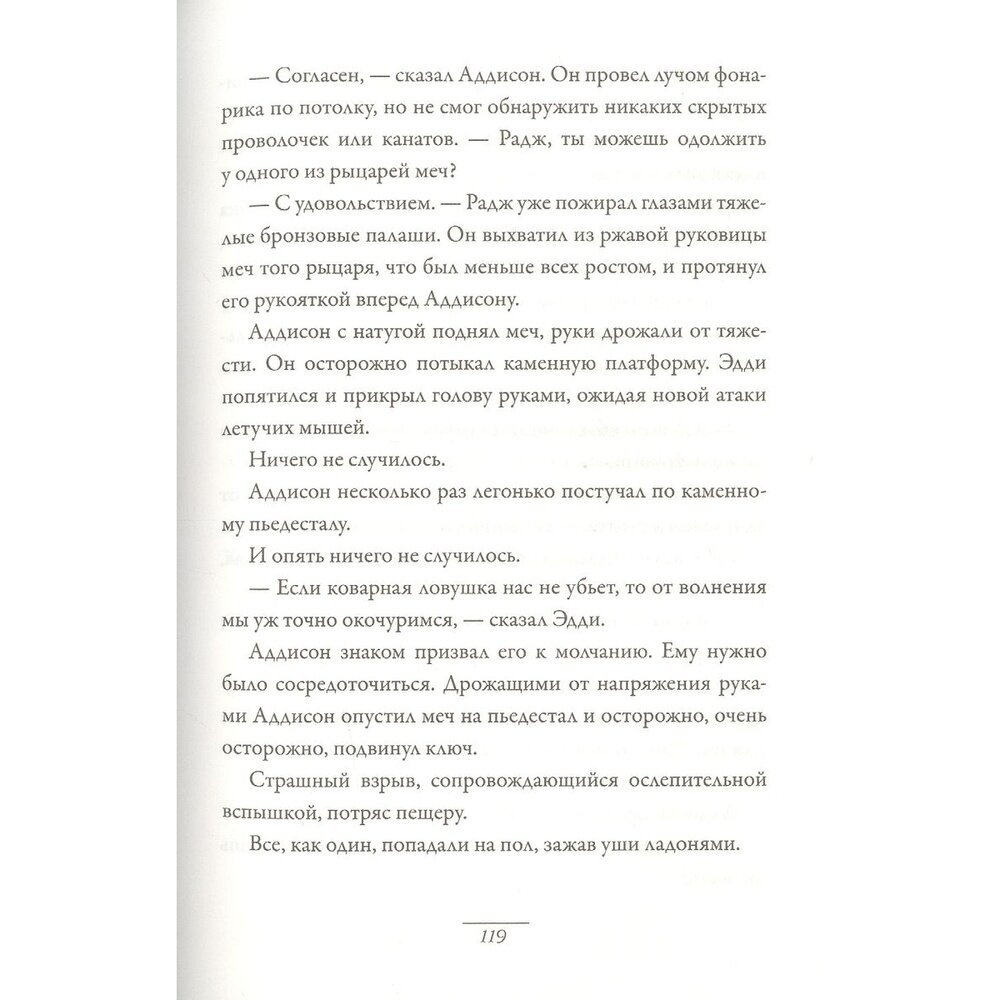 — Согласен, — сказал Аддисон. Он провел лучом фонарика по потолку, но не смог обнаружить никаких скрытых проволочек или канатов. — Радж, ты можешь одолжить у одного из рыцарей меч?

— С удовольствием. — Радж уже пожирал глазами тяжелые бронзовые палаши. Он выхватил из ржавой руковицы меч того рыцаря, что был меньше всех ростом, и протянул его рукояткой вперед Аддисону.

Аддисон с натугой поднял меч, руки дрожали от тяжести. Он осторожно потыкал каменную платформу. Эдди попятился и прикрыл голову руками, ожидая новой атаки летучих мышей.

Ничего не случилось.

Аддисон несколько раз легонько постучал по каменному пьедесталу.

И опять ничего не случилось.

— Если коварная ловушка нас не убьет, то от волнения мы уж точно окочуримся, — сказал Эдди.

Аддисон знаком призвал его к молчанию. Ему нужно было сосредоточиться. Дрожащими от напряжения руками Аддисон опустил меч на пьедестал и осторожно, очень осторожно, подвинул ключ.

Страшный взрыв, сопровождающийся ослепительной вспышкой, потряс пещеру.

Все, как один, попадали на пол, зажав уши ладонями.

119